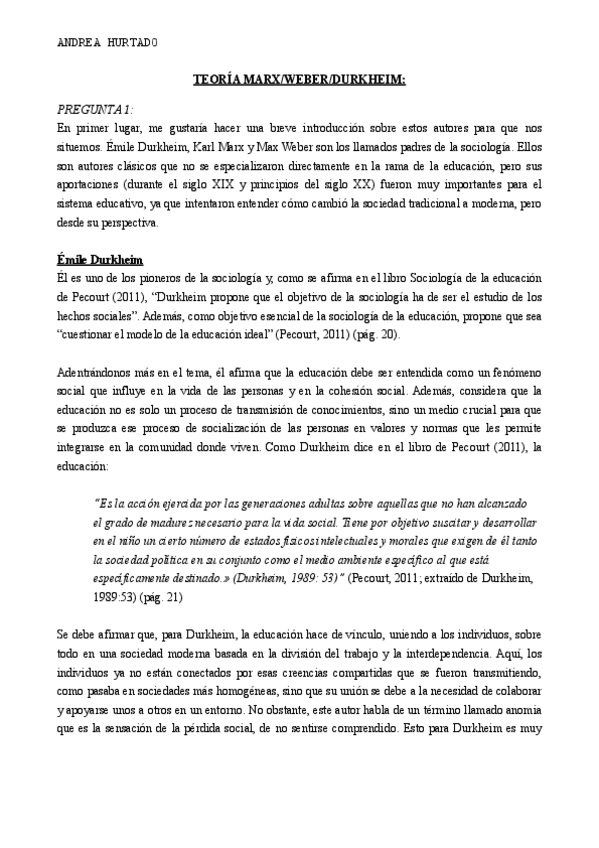 ANDREA HURTADO

TEORÍA MARX/WEBER/DURKHEIM:

PREGUNTA 1:
En primer lugar, me gustaría hacer una breve introducción sobre estos autores para que nos situemos. Émile Durkheim, Karl Marx y Max Weber son los llamados padres de la sociología. Ellos son autores clásicos que no se especializaron directamente en la rama de la educación, pero sus aportaciones (durante el siglo XIX y principios del siglo XX) fueron muy importantes para el sistema educativo, ya que intentaron entender cómo cambió la sociedad tradicional a moderna, pero desde su perspectiva.

Émile Durkheim
Él es uno de los pioneros de la sociología y, como se afirma en el libro Sociología de la educación de Pecourt (2011), "Durkheim propone que el objetivo de la sociología ha de ser el estudio de los hechos sociales". Además, como objetivo esencial de la sociología de la educación, propone que sea "cuestionar el modelo de la educación ideal" (Pecourt, 2011) (pág. 20).

Adentrándonos más en el tema, él afirma que la educación debe ser entendida como un fenómeno social que influye en la vida de las personas y en la cohesión social. Además, considera que la educación no es solo un proceso de transmisión de conocimientos, sino un medio crucial para que se produzca ese proceso de socialización de las personas en valores y normas que les permite integrarse en la comunidad donde viven. Como Durkheim dice en el libro de Pecourt (2011), la educación:

"Es la acción ejercida por las generaciones adultas sobre aquellas que no han alcanzado el grado de madurez necesario para la vida social. Tiene por objetivo suscitar y desarrollar en el niño un cierto número de estados físicos intelectuales y morales que exigen de él tanto la sociedad política en su conjunto como el medio ambiente específico al que está específicamente destinado.» (Durkheim, 1989: 53)" (Pecourt, 2011; extraído de Durkheim, 1989:53) (pág. 21)

Se debe afirmar que, para Durkheim, la educación hace de vínculo, uniendo a los individuos, sobre todo en una sociedad moderna basada en la división del trabajo y la interdependencia. Aquí, los individuos ya no están conectados por esas creencias compartidas que se fueron transmitiendo, como pasaba en sociedades más homogéneas, sino que su unión se debe a la necesidad de colaborar y apoyarse unos a otros en un entorno. No obstante, este autor habla de un término llamado anomia que es la sensación de la pérdida social, de no sentirse comprendido. Esto para Durkheim es muy